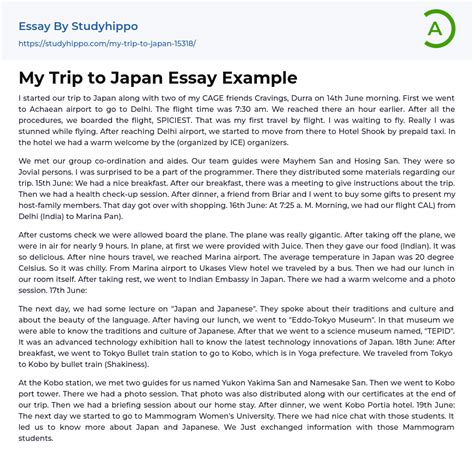 Essay By Studyhippo
https://studyhippo.com/my-trip-to-japan-15318/

A

My Trip to Japan Essay Example

I started our trip to Japan along with two of my CAGE friends Cravings, Durra on 14th June morning. First we went to Achaean airport to go to Delhi. The flight time was 7:30 am. We reached there an hour earlier. After all the procedures, we boarded the flight, SPICIEST. That was my first travel by flight. I was waiting to fly. Really I was stunned while flying. After reaching Delhi airport, we started to move from there to Hotel Shook by prepaid taxi. In the hotel we had a warm welcome by the (organized by ICE) organizers.

We met our group co-ordination and aides. Our team guides were Mayhem San and Hosing San. They were so Jovial persons. I was surprised to be a part of the programmer. There they distributed some materials regarding our trip. 15th June: We had a nice breakfast. After our breakfast, there was a meeting to give instructions about the trip. Then we had a health check-up session. After dinner, a friend from Briar and I went to buy some gifts to present my host-family members. That day got over with shopping. 16th June: At 7:25 a. M. Morning, we had our flight CAL) from Delhi (India) to Marina Pan).

After customs check we were allowed board the plane. The plane was really gigantic. After taking off the plane, we were in air for nearly 9 hours. In plane, at first we were provided with Juice. Then they gave our food (Indian). It was so delicious. After nine hours travel, we reached Marina airport. The average temperature in Japan was 20 degree Celsius. So it was chilly. From Marina airport to Ukases View hotel we traveled by a bus. Then we had our lunch in our room itself. After taking rest, we went to Indian Embassy in Japan. There we had a warm welcome and a photo session. 17th June:

The next day, we had some lecture on "Japan and Japanese". They spoke about their traditions and culture and about the beauty of the language. After having our lunch, we went to "Eddo-Tokyo Museum". In that museum we were able to know the traditions and culture of Japanese. After that we went to a science museum named, "TEPID". It was an advanced technology exhibition hall to know the latest technology innovations of Japan. 18th June: After breakfast, we went to Tokyo Bullet train station to go to Kobo, which is in Yoga prefecture. We traveled from Tokyo to Kobo by bullet train (Shakiness).

At the Kobo station, we met two guides for us named Yukon Yakima San and Namesake San. Then we went to Kobo port tower. There we had a photo session. That photo was also distributed along with our certificates at the end of our trip. Then we had a briefing session about our home stay. After dinner, we went Kobo Portia hotel. 19th June: The next day we started to go to Mammogram Women's University. There we had nice chat with those students. It led us to know more about Japan and Japanese. We Just exchanged information with those Mammogram students.